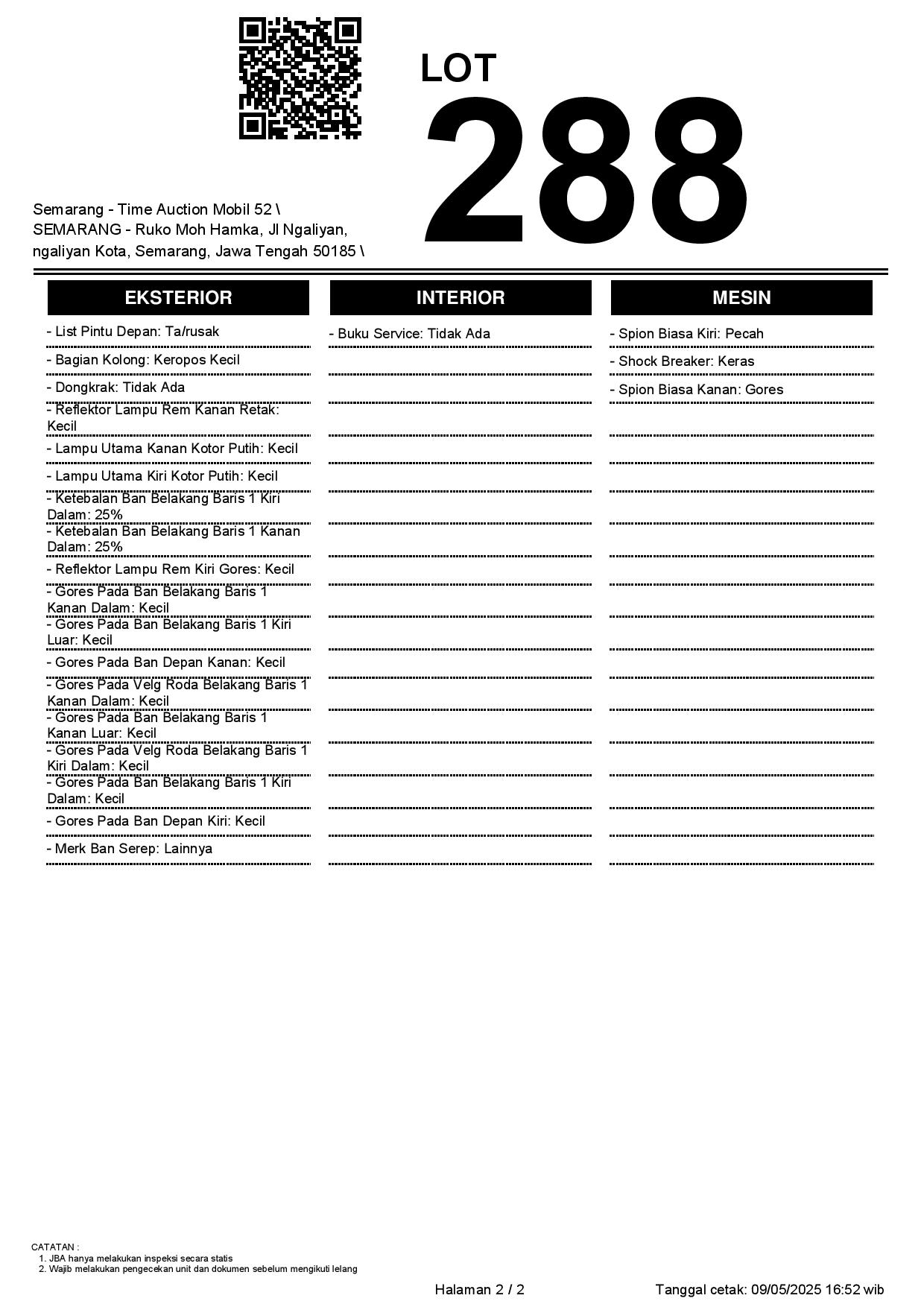 LOT
288

Semarang - Time Auction Mobil 52 \ SEMARANG - Ruko Moh Hamka, Jl Ngaliyan, ngaliyan Kota, Semarang, Jawa Tengah 50185 \

EKSTERIOR

- List Pintu Depan: Ta/rusak
- Bagian Kolong: Keropos Kecil
- Dongkrak: Tidak Ada
- Reflektor Lampu Rem Kanan Retak: Kecil
- Lampu Utama Kanan Kotor Putih: Kecil
- Lampu Utama Kiri Kotor Putih: Kecil
- Ketebalan Ban Belakang Baris 1 Kiri Dalam: 25%
- Ketebalan Ban Belakang Baris 1 Kanan Dalam: 25%
- Reflektor Lampu Rem Kiri Gores: Kecil
- Gores Pada Ban Belakang Baris 1 Kanan Dalam: Kecil
- Gores Pada Ban Belakang Baris 1 Kiri Luar: Kecil
- Gores Pada Ban Depan Kanan: Kecil
- Gores Pada Velg Roda Belakang Baris 1 Kanan Dalam: Kecil
- Gores Pada Ban Belakang Baris 1 Kanan Luar: Kecil
- Gores Pada Velg Roda Belakang Baris 1 Kiri Dalam: Kecil
- Gores Pada Ban Belakang Baris 1 Kiri Dalam: Kecil
- Gores Pada Ban Depan Kiri: Kecil
- Merk Ban Serep: Lainnya

INTERIOR

- Buku Service: Tidak Ada

MESIN

- Spion Biasa Kiri: Pecah
- Shock Breaker: Keras
- Spion Biasa Kanan: Gores

CATATAN :
1. JBA hanya melakukan inspeksi secara statis
2. Wajib melakukan pengecekan unit dan dokumen sebelum mengikuti lelang

Halaman 2 / 2

Tanggal cetak: 09/05/2025 16:52 wib